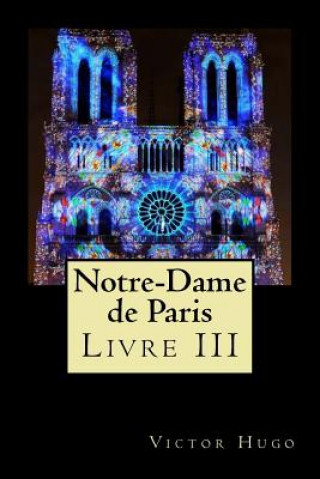 Notre-Dame de Paris
Livre III

Victor Hugo